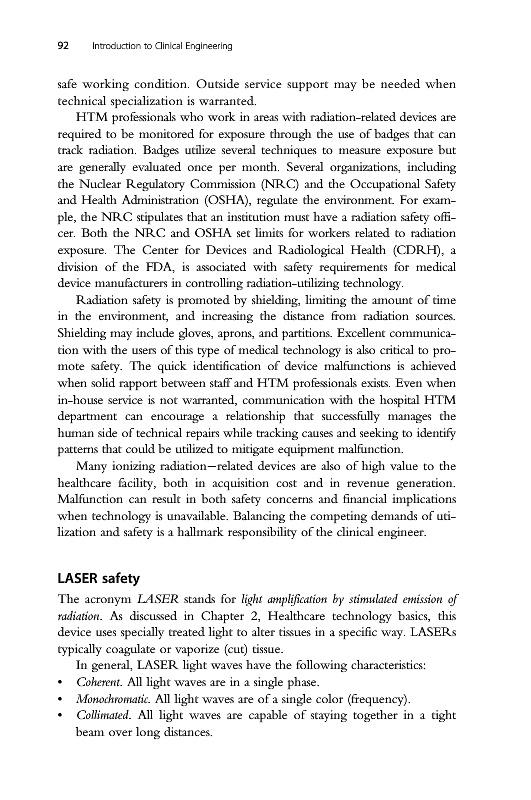 92 Introduction to Clinical Engineering

safe working condition. Outside service support may be needed when technical specialization is warranted.

HTM professionals who work in areas with radiation-related devices are required to be monitored for exposure through the use of badges that can track radiation. Badges utilize several techniques to measure exposure but are generally evaluated once per month. Several organizations, including the Nuclear Regulatory Commission (NRC) and the Occupational Safety and Health Administration (OSHA), regulate the environment. For example, the NRC stipulates that an institution must have a radiation safety officer. Both the NRC and OSHA set limits for workers related to radiation exposure. The Center for Devices and Radiological Health (CDRH), a division of the FDA, is associated with safety requirements for medical device manufacturers in controlling radiation-utilizing technology.

Radiation safety is promoted by shielding, limiting the amount of time in the environment, and increasing the distance from radiation sources. Shielding may include gloves, aprons, and partitions. Excellent communication with the users of this type of medical technology is also critical to promote safety. The quick identification of device malfunctions is achieved when solid rapport between staff and HTM professionals exists. Even when in-house service is not warranted, communication with the hospital HTM department can encourage a relationship that successfully manages the human side of technical repairs while tracking causes and seeking to identify patterns that could be utilized to mitigate equipment malfunction.

Many ionizing radiation—related devices are also of high value to the healthcare facility, both in acquisition cost and in revenue generation. Malfunction can result in both safety concerns and financial implications when technology is unavailable. Balancing the competing demands of utilization and safety is a hallmark responsibility of the clinical engineer.

LASER safety

The acronym LASER stands for light amplification by stimulated emission of radiation. As discussed in Chapter 2, Healthcare technology basics, this device uses specially treated light to alter tissues in a specific way. LASERs typically coagulate or vaporize (cut) tissue.

In general, LASER light waves have the following characteristics:
• Coherent. All light waves are in a single phase.
• Monochromatic. All light waves are of a single color (frequency).
• Collimated. All light waves are capable of staying together in a tight beam over long distances.